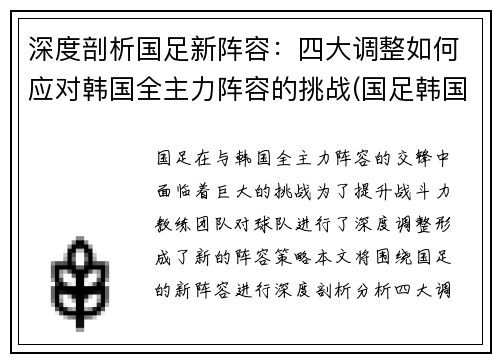 深度剖析国足新阵容：四大调整如何应对韩国全主力阵容的挑战(国足韩国

国足在与韩国全主力阵容的交锋中面临着巨大的挑战为了提升战斗力教练团队对球队进行了深度调整形成了新的阵容策略本文将围绕国足的新阵容进行深度剖析分析四大调